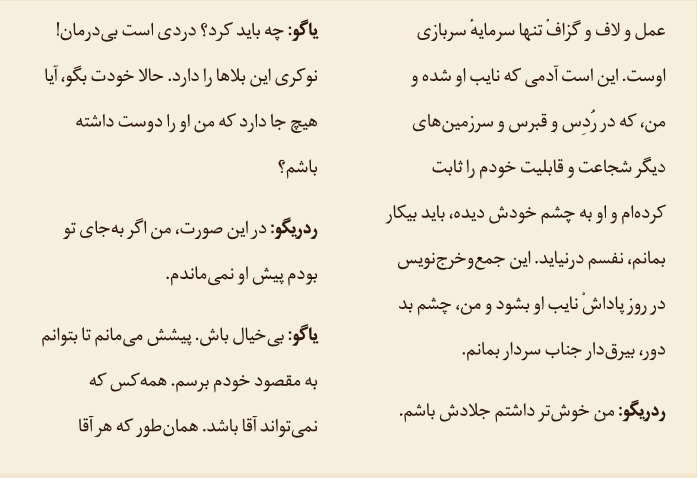 عمل و لاف و گزافْ تنها سرمایهٔ سربازی اوست. این است آدمی که نایب او شده و من، که در رُدِس و قبرس و سرزمین‌های دیگر شجاعت و قابلیت خودم را ثابت کرده‌ام و او به چشم خودش دیده، باید بیکار بمانم، نفسم درنیاید. این جمع‌وخرج‌نویس در روز پاداشْ نایب او بشود و من، چشم بد دور، بیرق‌دار جناب سردار بمانم.

ردریگو: من خوش‌تر داشتم جلادش باشم.

یاگو: چه باید کرد؟ دردی است بی‌درمان! نوکری این بلاها را دارد. حالا خودت بگو، آیا هیچ جا دارد که من او را دوست داشته باشم؟

ردریگو: در این صورت، من اگر به‌جای تو بودم پیش او نمی‌ماندم.

یاگو: بی‌خیال باش. پیشش می‌مانم تا بتوانم به مقصود خودم برسم. همه‌کس که نمی‌تواند آقا باشد. همان‌طور که هر آقا